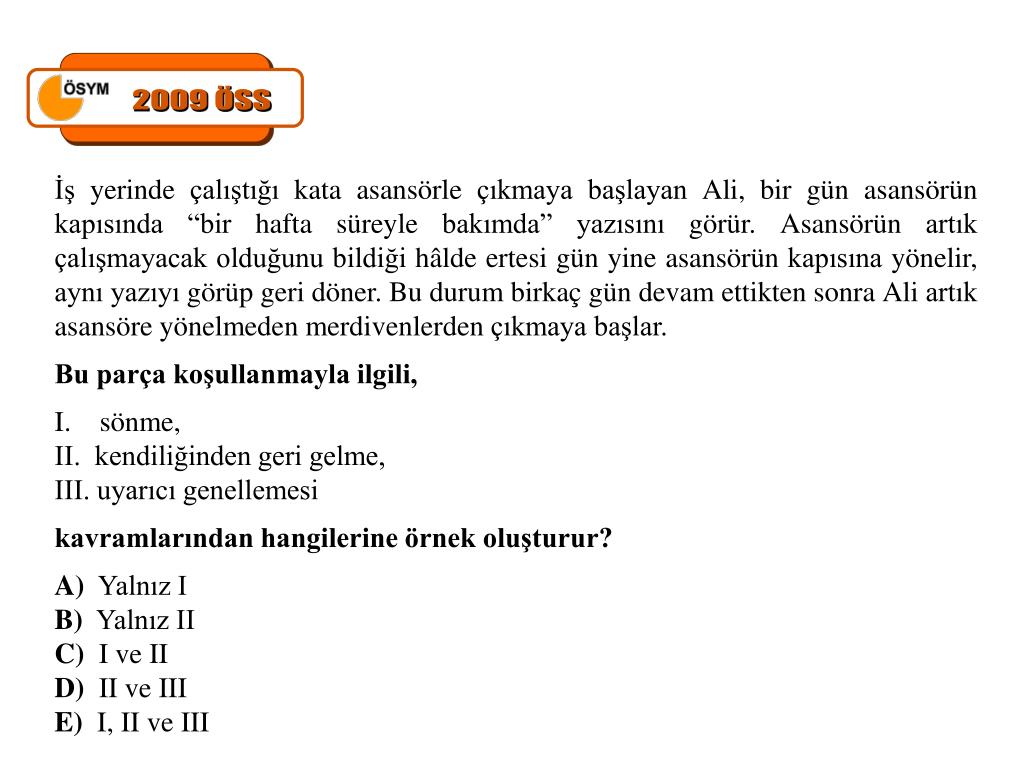 ÖSYM
2009 ÖSS

İş yerinde çalıştığı kata asansörle çıkmaya başlayan Ali, bir gün asansörün kapısında “bir hafta süreyle bakımda” yazısını görür. Asansörün artık çalışmayacak olduğunu bildiği hâlde ertesi gün yine asansörün kapısına yönelir, aynı yazıyı görüp geri döner. Bu durum birkaç gün devam ettikten sonra Ali artık asansöre yönelmeden merdivenlerden çıkmaya başlar.

Bu parça koşullanmayla ilgili,

I. sönme,
II. kendiliğinden geri gelme,
III. uyarıcı genellemesi

kavramlarından hangilerine örnek oluşturur?

A) Yalnız I
B) Yalnız II
C) I ve II
D) II ve III
E) I, II ve III